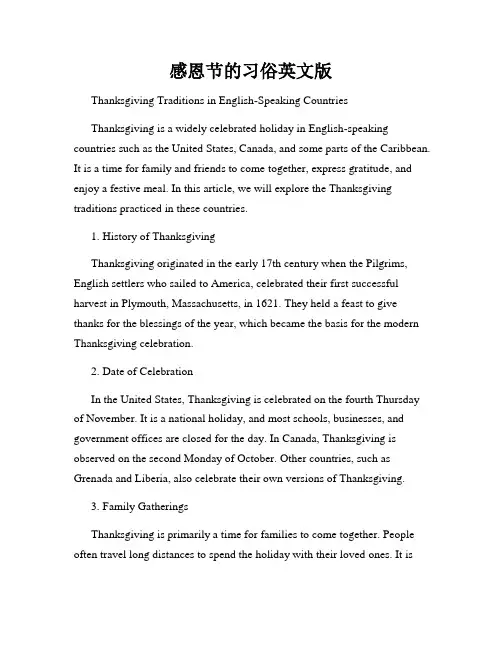 感恩节的习俗英文版

Thanksgiving Traditions in English-Speaking Countries

Thanksgiving is a widely celebrated holiday in English-speaking countries such as the United States, Canada, and some parts of the Caribbean. It is a time for family and friends to come together, express gratitude, and enjoy a festive meal. In this article, we will explore the Thanksgiving traditions practiced in these countries.

1. History of Thanksgiving

Thanksgiving originated in the early 17th century when the Pilgrims, English settlers who sailed to America, celebrated their first successful harvest in Plymouth, Massachusetts, in 1621. They held a feast to give thanks for the blessings of the year, which became the basis for the modern Thanksgiving celebration.

2. Date of Celebration

In the United States, Thanksgiving is celebrated on the fourth Thursday of November. It is a national holiday, and most schools, businesses, and government offices are closed for the day. In Canada, Thanksgiving is observed on the second Monday of October. Other countries, such as Grenada and Liberia, also celebrate their own versions of Thanksgiving.

3. Family Gatherings

Thanksgiving is primarily a time for families to come together. People often travel long distances to spend the holiday with their loved ones. It is